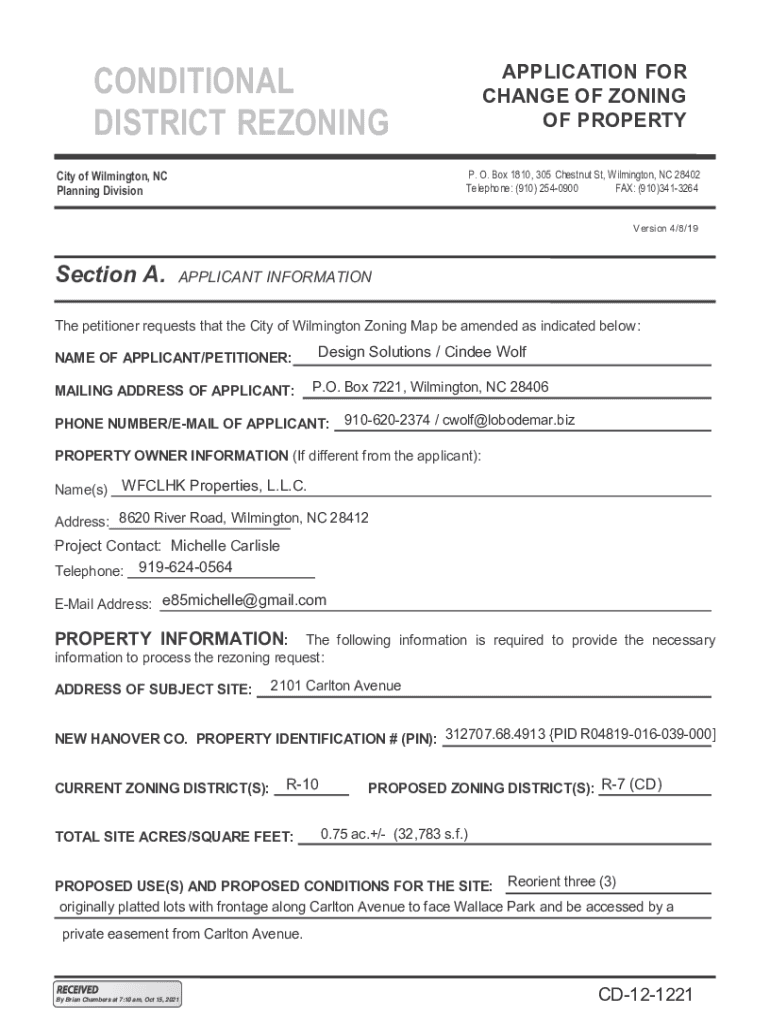 CONDITIONAL DISTRICT REZONING

APPLICATION FOR CHANGE OF ZONING OF PROPERTY

City of Wilmington, NC
Planning Division

P. O. Box 1810, 305 Chestnut St, Wilmington, NC 28402
Telephone: (910) 254-0900 FAX: (910)341-3264

Version 4/8/19

Section A. APPLICANT INFORMATION

The petitioner requests that the City of Wilmington Zoning Map be amended as indicated below:

NAME OF APPLICANT/PETITIONER: Design Solutions / Cindee Wolf

MAILING ADDRESS OF APPLICANT: P.O. Box 7221, Wilmington, NC 28406

PHONE NUMBER/E-MAIL OF APPLICANT: 910-620-2374 / cwolf@lobodemar.biz

PROPERTY OWNER INFORMATION (If different from the applicant):

Name(s) WFCLHK Properties, L.L.C.

Address: 8620 River Road, Wilmington, NC 28412

Project Contact: Michelle Carlisle
Telephone: 919-624-0564

E-Mail Address: e85michelle@gmail.com

PROPERTY INFORMATION: The following information is required to provide the necessary information to process the rezoning request:

ADDRESS OF SUBJECT SITE: 2101 Carlton Avenue

NEW HANOVER CO. PROPERTY IDENTIFICATION # (PIN): 312707.68.4913 {PID R04819-016-039-000]

CURRENT ZONING DISTRICT(S): R-10 PROPOSED ZONING DISTRICT(S): R-7 (CD)

TOTAL SITE ACRES/SQUARE FEET: 0.75 ac.+/- (32,783 s.f.)

PROPOSED USE(S) AND PROPOSED CONDITIONS FOR THE SITE: Reorient three (3) originally platted lots with frontage along Carlton Avenue to face Wallace Park and be accessed by a private easement from Carlton Avenue.

RECEIVED
By Brian Chambers at 7:10 am, Oct 15, 2021

CD-12-1221